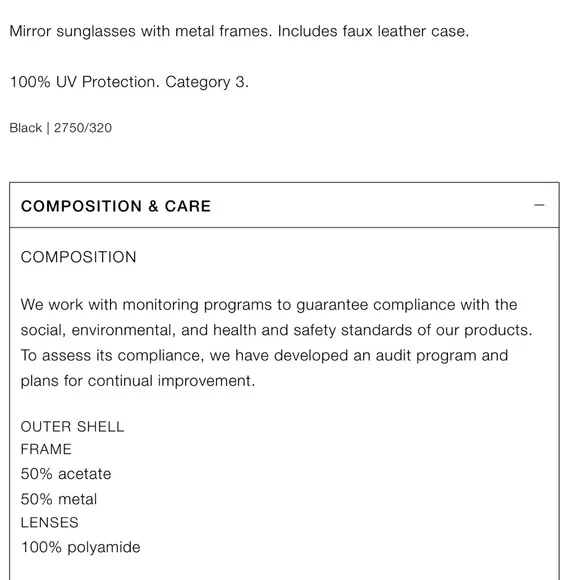 Mirror sunglasses with metal frames. Includes faux leather case.

100% UV Protection. Category 3.

Black | 2750/320

COMPOSITION & CARE −

COMPOSITION

We work with monitoring programs to guarantee compliance with the social, environmental, and health and safety standards of our products. To assess its compliance, we have developed an audit program and plans for continual improvement.

OUTER SHELL
FRAME
50% acetate
50% metal
LENSES
100% polyamide